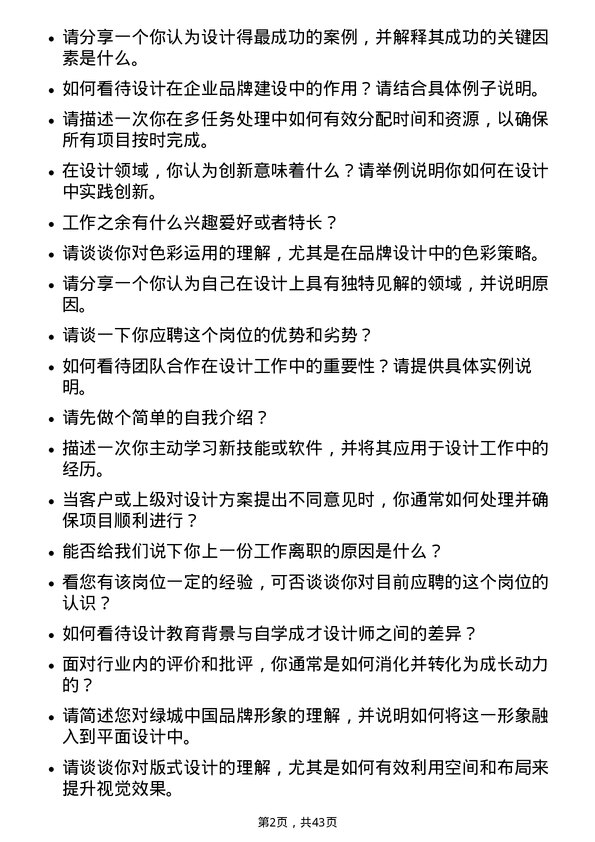 • 请分享一个你认为设计得最成功的案例，并解释其成功的关键因素是什么。

• 如何看待设计在企业品牌建设中的作用？请结合具体例子说明。

• 请描述一次你在多任务处理中如何有效分配时间和资源，以确保所有项目按时完成。

• 在设计领域，你认为创新意味着什么？请举例说明你如何在设计中实践创新。

• 工作之余有什么兴趣爱好或者特长？

• 请谈谈你对色彩运用的理解，尤其是在品牌设计中的色彩策略。

• 请分享一个你认为自己在设计上具有独特见解的领域，并说明原因。

• 请谈一下你应聘这个岗位的优势和劣势？

• 如何看待团队合作在设计工作中的重要性？请提供具体实例说明。

• 请先做个简单的自我介绍？

• 描述一次你主动学习新技能或软件，并将其应用于设计工作中的经历。

• 当客户或上级对设计方案提出不同意见时，你通常如何处理并确保项目顺利进行？

• 能否给我们说下你上一份工作离职的原因是什么？

• 看您有该岗位一定的经验，可否谈谈你对目前应聘的这个岗位的认识？

• 如何看待设计教育背景与自学成才设计师之间的差异？

• 面对行业内的评价和批评，你通常是如何消化并转化为成长动力的？

• 请简述您对绿城中国品牌形象的理解，并说明如何将这一形象融入到平面设计中。

• 请谈谈你对版式设计的理解，尤其是如何有效利用空间和布局来提升视觉效果。

第2页，共43页